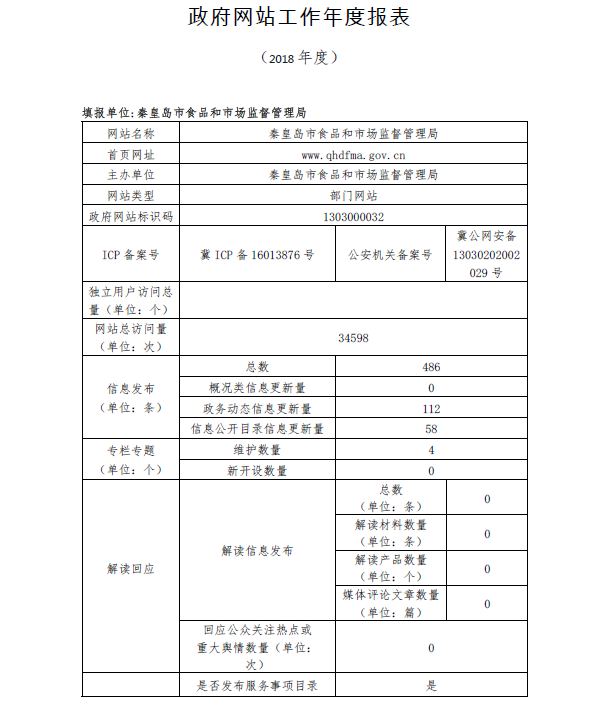 政府网站工作年度报表

（2018 年度）

填报单位：秦皇岛市食品和市场监督管理局

| 网站名称 | 秦皇岛市食品和市场监督管理局 | | |
|---|---|---|---|
| 首页网址 | www.qhdfma.gov.cn | | |
| 主办单位 | 秦皇岛市食品和市场监督管理局 | | |
| 网站类型 | 部门网站 | | |
| 政府网站标识码 | 1303000032 | | |
| ICP 备案号 | 冀 ICP 备 16013876 号 | 公安机关备案号 | 冀公网安备 13030202002029 号 |
| 独立用户访问总量（单位：个） | | | |
| 网站总访问量（单位：次） | 34598 | | |
| 信息发布（单位：条） | 总数 | 486 | |
| | 概况类信息更新量 | 0 | |
| | 政务动态信息更新量 | 112 | |
| | 信息公开目录信息更新量 | 58 | |
| 专栏专题（单位：个） | 维护数量 | 4 | |
| | 新开设数量 | 0 | |
| 解读回应 | 解读信息发布 | 总数（单位：条） | 0 |
| | | 解读材料数量（单位：条） | 0 |
| | | 解读产品数量（单位：个） | 0 |
| | | 媒体评论文章数量（单位：篇） | 0 |
| | 回应公众关注热点或重大舆情数量（单位：次） | 0 | |
| | 是否发布服务事项目录 | 是 | |